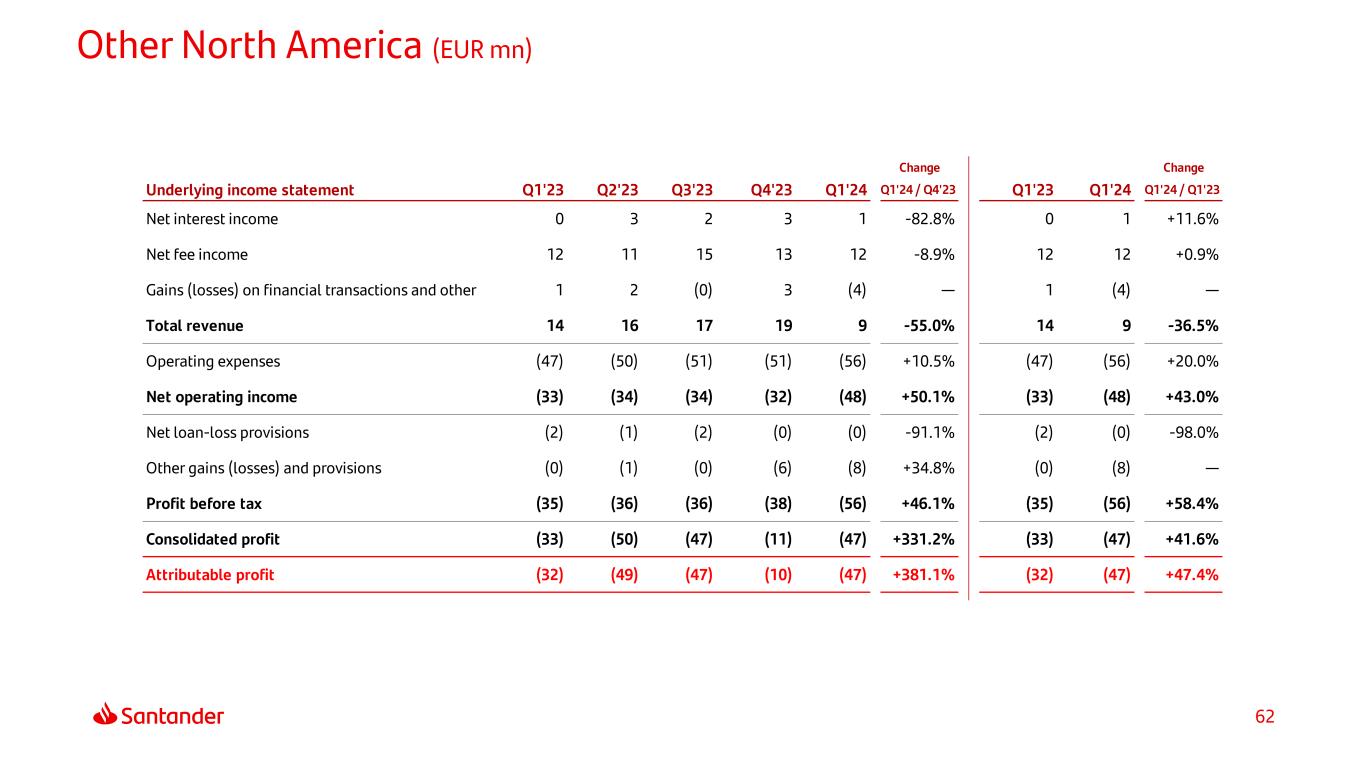 Other North America (EUR mn)

| Underlying income statement | Q1'23 | Q2'23 | Q3'23 | Q4'23 | Q1'24 | Change Q1'24 / Q4'23 | Q1'23 | Q1'24 | Change Q1'24 / Q1'23 |
|---|---|---|---|---|---|---|---|---|---|
| Net interest income | 0 | 3 | 2 | 3 | 1 | -82.8% | 0 | 1 | +11.6% |
| Net fee income | 12 | 11 | 15 | 13 | 12 | -8.9% | 12 | 12 | +0.9% |
| Gains (losses) on financial transactions and other | 1 | 2 | (0) | 3 | (4) | — | 1 | (4) | — |
| Total revenue | 14 | 16 | 17 | 19 | 9 | -55.0% | 14 | 9 | -36.5% |
| Operating expenses | (47) | (50) | (51) | (51) | (56) | +10.5% | (47) | (56) | +20.0% |
| Net operating income | (33) | (34) | (34) | (32) | (48) | +50.1% | (33) | (48) | +43.0% |
| Net loan-loss provisions | (2) | (1) | (2) | (0) | (0) | -91.1% | (2) | (0) | -98.0% |
| Other gains (losses) and provisions | (0) | (1) | (0) | (6) | (8) | +34.8% | (0) | (8) | — |
| Profit before tax | (35) | (36) | (36) | (38) | (56) | +46.1% | (35) | (56) | +58.4% |
| Consolidated profit | (33) | (50) | (47) | (11) | (47) | +331.2% | (33) | (47) | +41.6% |
| Attributable profit | (32) | (49) | (47) | (10) | (47) | +381.1% | (32) | (47) | +47.4% |

Santander

62